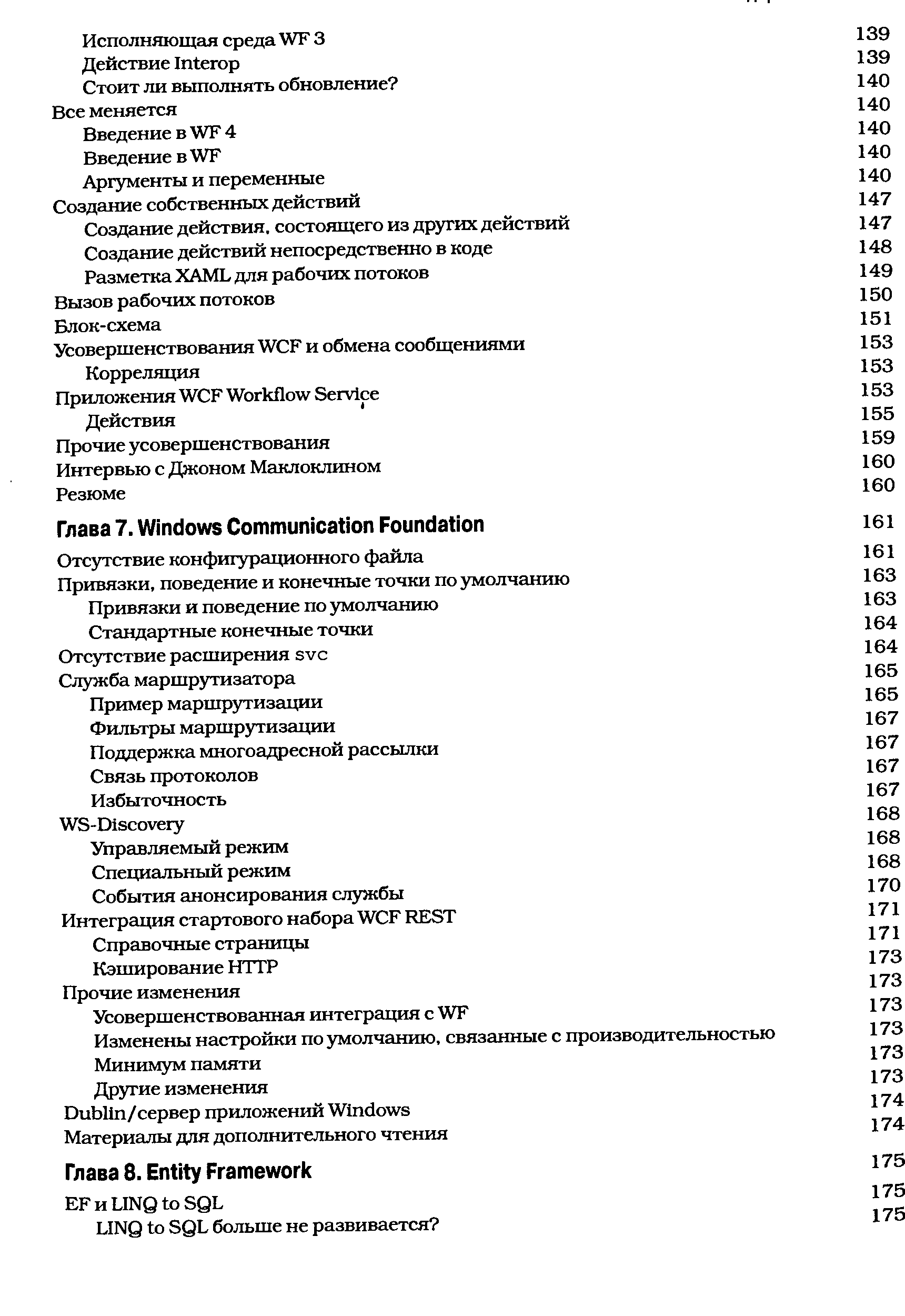 Исполняющая среда WF 3 139
Действие Interop 139
Стоит ли выполнять обновление? 140
Все меняется 140
Введение в WF 4 140
Введение в WF 140
Аргументы и переменные 140
Создание собственных действий 147
Создание действия, состоящего из других действий 147
Создание действий непосредственно в коде 148
Разметка XAML для рабочих потоков 149
Вызов рабочих потоков 150
Блок-схема 151
Усовершенствования WCF и обмена сообщениями 153
Корреляция 153
Приложения WCF Workflow Service 153
Действия 155
Прочие усовершенствования 159
Интервью с Джоном Маклоклином 160
Резюме 160

Глава 7. Windows Communication Foundation 161

Отсутствие конфигурационного файла 161
Привязки, поведение и конечные точки по умолчанию 163
Привязки и поведение по умолчанию 163
Стандартные конечные точки 164
Отсутствие расширения svc 164
Служба маршрутизатора 165
Пример маршрутизации 165
Фильтры маршрутизации 167
Поддержка многоадресной рассылки 167
Связь протоколов 167
Избыточность 167
WS-Discovery 168
Управляемый режим 168
Специальный режим 168
События анонсирования службы 170
Интеграция стартового набора WCF REST 171
Справочные страницы 171
Кэширование HTTP 173
Прочие изменения 173
Усовершенствованная интеграция с WF 173
Изменены настройки по умолчанию, связанные с производительностью 173
Минимум памяти 173
Другие изменения 173
Dublin/сервер приложений Windows 174
Материалы для дополнительного чтения 174

Глава 8. Entity Framework 175

EF и LINQ to SQL 175
LINQ to SQL больше не развивается? 175